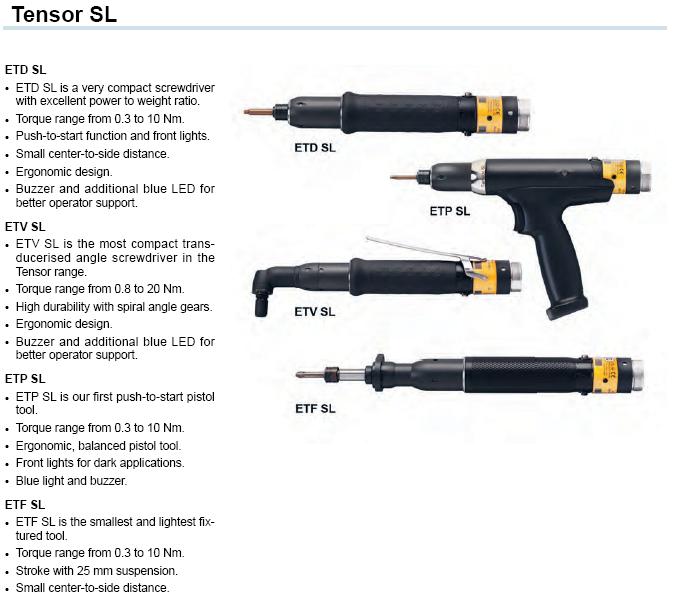 Tensor SL

ETD SL
• ETD SL is a very compact screwdriver with excellent power to weight ratio.
• Torque range from 0.3 to 10 Nm.
• Push-to-start function and front lights.
• Small center-to-side distance.
• Ergonomic design.
• Buzzer and additional blue LED for better operator support.

ETV SL
• ETV SL is the most compact transducerised angle screwdriver in the Tensor range.
• Torque range from 0.8 to 20 Nm.
• High durability with spiral angle gears.
• Ergonomic design.
• Buzzer and additional blue LED for better operator support.

ETP SL
• ETP SL is our first push-to-start pistol tool.
• Torque range from 0.3 to 10 Nm.
• Ergonomic, balanced pistol tool.
• Front lights for dark applications.
• Blue light and buzzer.

ETF SL
• ETF SL is the smallest and lightest fixtured tool.
• Torque range from 0.3 to 10 Nm.
• Stroke with 25 mm suspension.
• Small center-to-side distance.

ETD SL

ETP SL

ETV SL

ETF SL